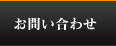 お問い合わせ